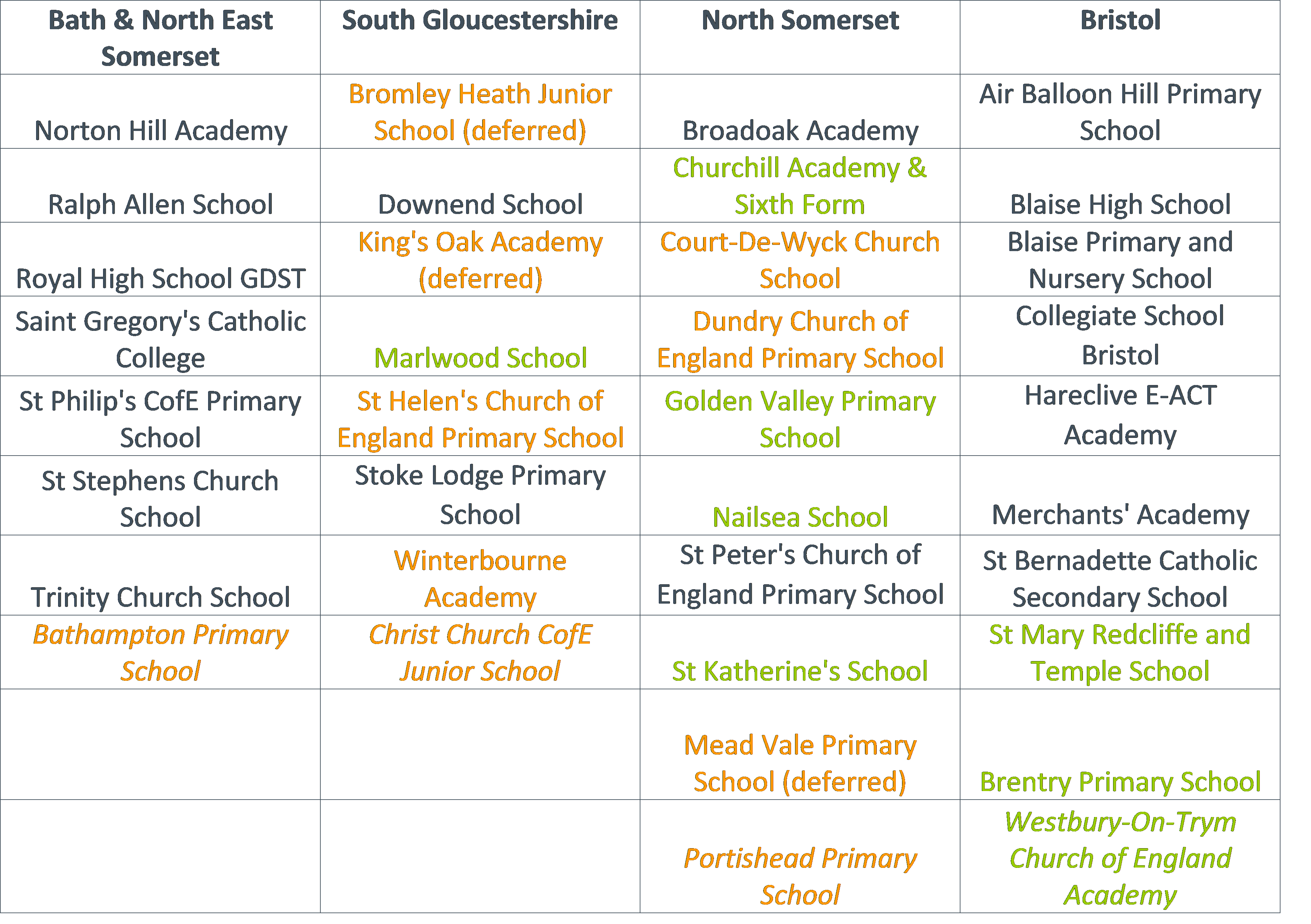 | Bath & North East Somerset | South Gloucestershire | North Somerset | Bristol |
|---|---|---|---|
| Norton Hill Academy | Bromley Heath Junior School (deferred) | Broadoak Academy | Air Balloon Hill Primary School |
| Ralph Allen School | Downend School | Churchill Academy & Sixth Form | Blaise High School |
| Royal High School GDST | King's Oak Academy (deferred) | Court-De-Wyck Church School | Blaise Primary and Nursery School |
| Saint Gregory's Catholic College | Marlwood School | Dundry Church of England Primary School | Collegiate School Bristol |
| St Philip's CofE Primary School | St Helen's Church of England Primary School | Golden Valley Primary School | Hareclive E-ACT Academy |
| St Stephens Church School | Stoke Lodge Primary School | Nailsea School | Merchants' Academy |
| Trinity Church School | Winterbourne Academy | St Peter's Church of England Primary School | St Bernadette Catholic Secondary School |
| Bathampton Primary School | Christ Church CofE Junior School | St Katherine's School | St Mary Redcliffe and Temple School |
| | | Mead Vale Primary School (deferred) | Brentry Primary School |
| | | Portishead Primary School | Westbury-On-Trym Church of England Academy |